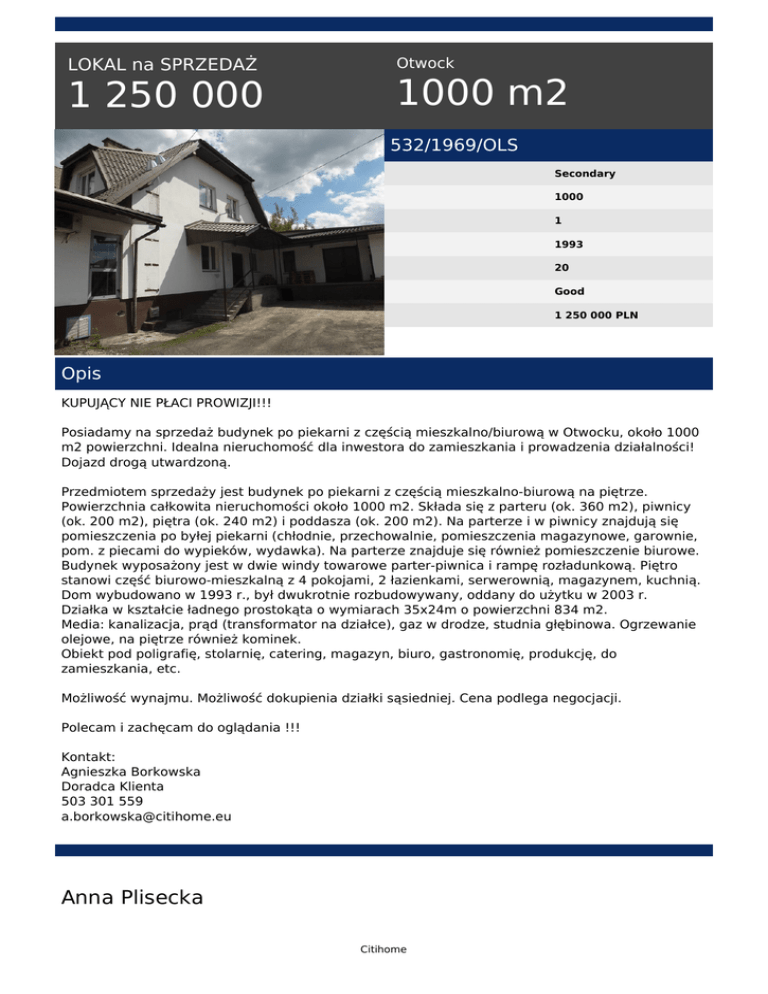 LOKAL na SPRZEDAŻ
1 250 000

Otwock
1000 m2

532/1969/OLS

Secondary
1000
1
1993
20
Good
1 250 000 PLN

Opis

KUPUJĄCY NIE PŁACI PROWIZJI!!!

Posiadamy na sprzedaż budynek po piekarni z częścią mieszkalno/biurową w Otwocku, około 1000 m2 powierzchni. Idealna nieruchomość dla inwestora do zamieszkania i prowadzenia działalności! Dojazd drogą utwardzoną.

Przedmiotem sprzedaży jest budynek po piekarni z częścią mieszkalno-biurową na piętrze. Powierzchnia całkowita nieruchomości około 1000 m2. Składa się z parteru (ok. 360 m2), piwnicy (ok. 200 m2), piętra (ok. 240 m2) i poddasza (ok. 200 m2). Na parterze i w piwnicy znajdują się pomieszczenia po byłej piekarni (chłodnie, przechowalnie, pomieszczenia magazynowe, garownie, pom. z piecami do wypieków, wydawka). Na parterze znajduje się również pomieszczenie biurowe. Budynek wyposażony jest w dwie windy towarowe parter-piwnica i rampę rozładunkową. Piętro stanowi część biurowo-mieszkalną z 4 pokojami, 2 łazienkami, serwerownią, magazynem, kuchnią. Dom wybudowano w 1993 r., był dwukrotnie rozbudowywany, oddany do użytku w 2003 r. Działka w kształcie ładnego prostokąta o wymiarach 35x24m o powierzchni 834 m2.
Media: kanalizacja, prąd (transformator na działce), gaz w drodze, studnia głębinowa. Ogrzewanie olejowe, na piętrze również kominek.
Obiekt pod poligrafię, stolarnię, catering, magazyn, biuro, gastronomię, produkcję, do zamieszkania, etc.

Możliwość wynajmu. Możliwość dokupienia działki sąsiedniej. Cena podlega negocjacji.

Polecam i zachęcam do oglądania !!!

Kontakt:
Agnieszka Borkowska
Doradca Klienta
503 301 559
a.borkowska@citihome.eu

Anna Plisecka

Citihome